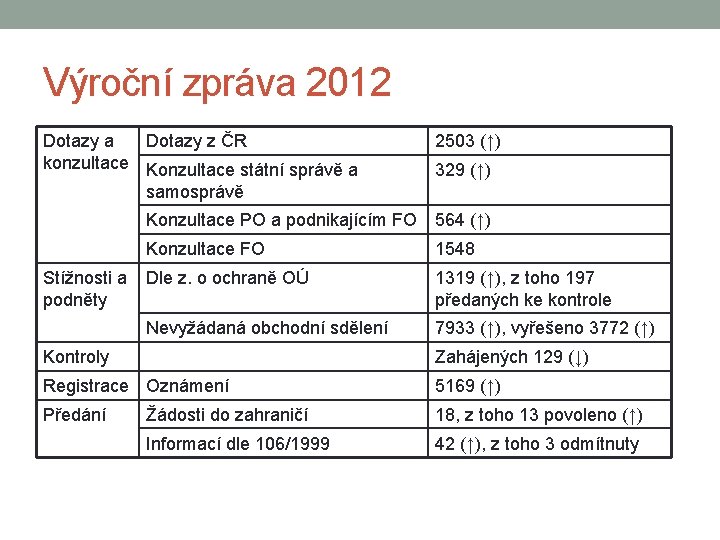 Výroční zpráva 2012

| Dotazy a konzultace | Dotazy z ČR | 2503 (↑) |
|---|---|---|
| | Konzultace státní správě a samosprávě | 329 (↑) |
| | Konzultace PO a podnikajícím FO | 564 (↑) |
| | Konzultace FO | 1548 |
| Stížnosti a podněty | Dle z. o ochraně OÚ | 1319 (↑), z toho 197 předaných ke kontrole |
| | Nevyžádaná obchodní sdělení | 7933 (↑), vyřešeno 3772 (↑) |
| Kontroly | | Zahájených 129 (↓) |
| Registrace | Oznámení | 5169 (↑) |
| Předání | Žádosti do zahraničí | 18, z toho 13 povoleno (↑) |
| | Informací dle 106/1999 | 42 (↑), z toho 3 odmítnuty |